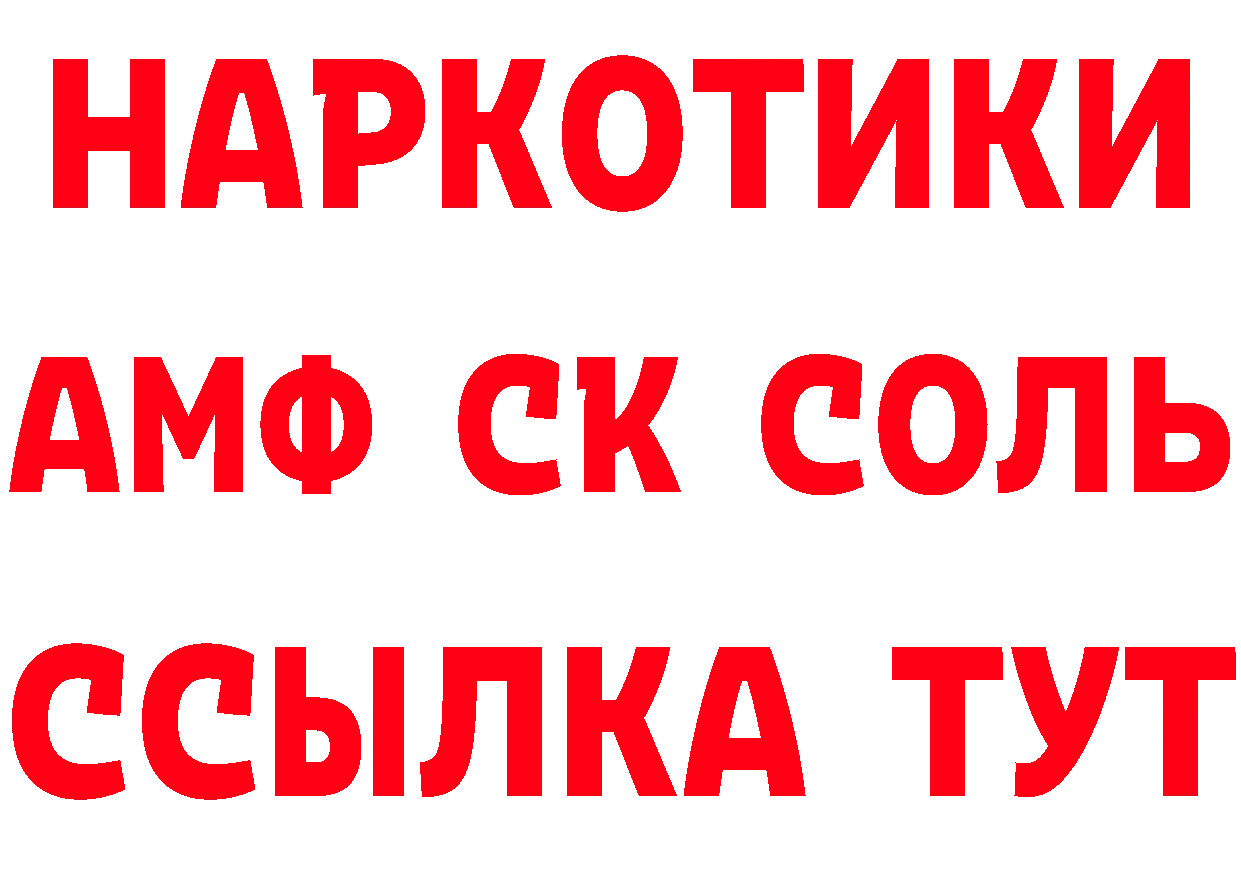 НАРКОТИКИ

АМФ СК СОЛЬ

ССЫЛКА ТУТ